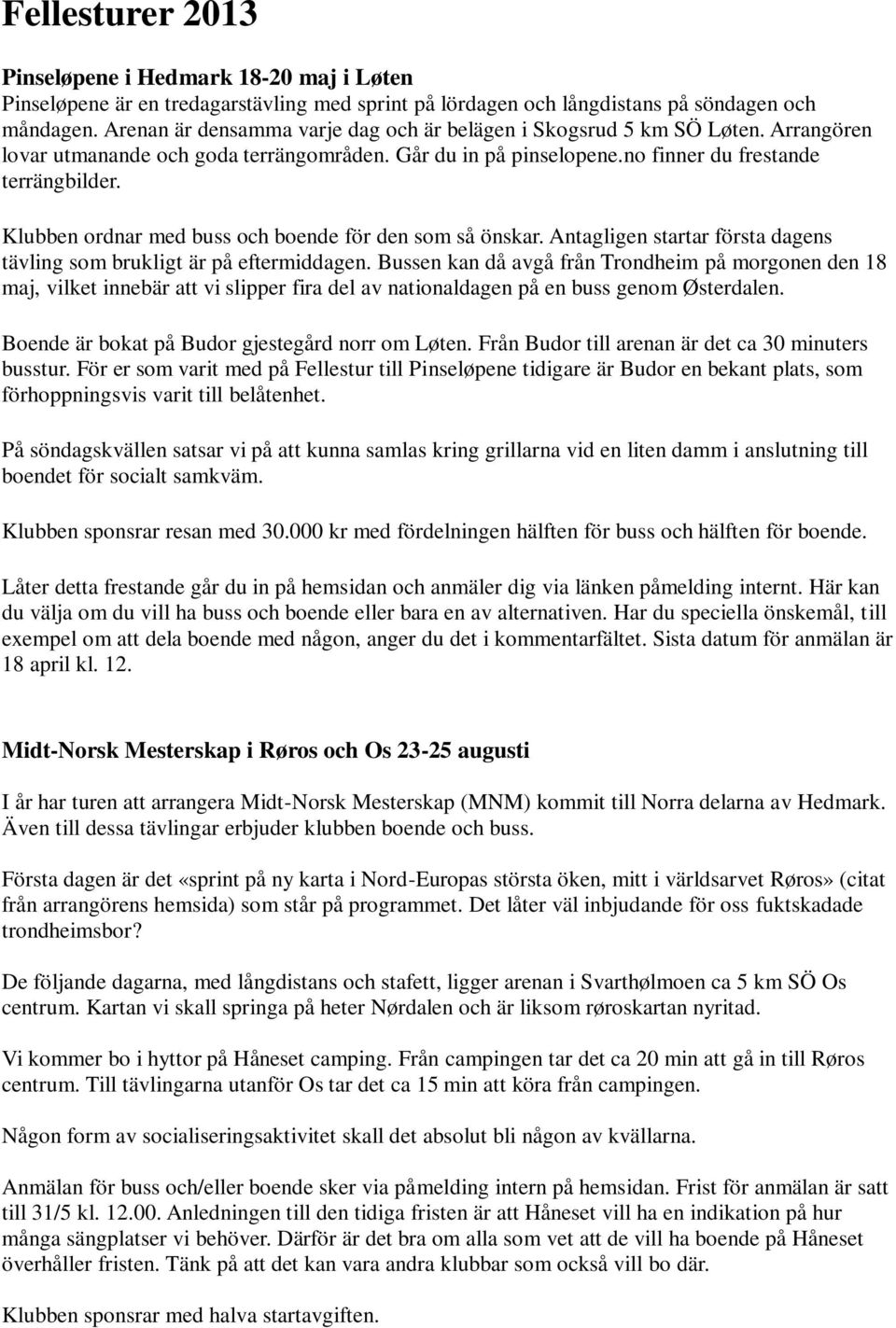 Fellesturer 2013

Pinseløpene i Hedmark 18-20 maj i Løten
Pinseløpene är en tredagarstävling med sprint på lördagen och långdistans på söndagen och måndagen. Arenan är densamma varje dag och är belägen i Skogsrud 5 km SÖ Løten. Arrangören lovar utmanande och goda terrängområden. Går du in på pinselopene.no finner du frestande terrängbilder.

Klubben ordnar med buss och boende för den som så önskar. Antagligen startar första dagens tävling som brukligt är på eftermiddagen. Bussen kan då avgå från Trondheim på morgonen den 18 maj, vilket innebär att vi slipper fira del av nationaldagen på en buss genom Østerdalen.

Boende är bokat på Budor gjestegård norr om Løten. Från Budor till arenan är det ca 30 minuters busstur. För er som varit med på Fellestur till Pinseløpene tidigare är Budor en bekant plats, som förhoppningsvis varit till belåtenhet.

På söndagskvällen satsar vi på att kunna samlas kring grillarna vid en liten damm i anslutning till boendet för socialt samkväm.

Klubben sponsrar resan med 30.000 kr med fördelningen hälften för buss och hälften för boende.

Låter detta frestande går du in på hemsidan och anmäler dig via länken påmelding internt. Här kan du välja om du vill ha buss och boende eller bara en av alternativen. Har du speciella önskemål, till exempel om att dela boende med någon, anger du det i kommentarfältet. Sista datum för anmälan är 18 april kl. 12.

Midt-Norsk Mesterskap i Røros och Os 23-25 augusti

I år har turen att arrangera Midt-Norsk Mesterskap (MNM) kommit till Norra delarna av Hedmark. Även till dessa tävlingar erbjuder klubben boende och buss.

Första dagen är det «sprint på ny karta i Nord-Europas största öken, mitt i världsarvet Røros» (citat från arrangörens hemsida) som står på programmet. Det låter väl inbjudande för oss fuktskadade trondheimsbor?

De följande dagarna, med långdistans och stafett, ligger arenan i Svarthølmoen ca 5 km SÖ Os centrum. Kartan vi skall springa på heter Nørdalen och är liksom røroskartan nyritad.

Vi kommer bo i hyttor på Håneset camping. Från campingen tar det ca 20 min att gå in till Røros centrum. Till tävlingarna utanför Os tar det ca 15 min att köra från campingen.

Någon form av socialiseringsaktivitet skall det absolut bli någon av kvällarna.

Anmälan för buss och/eller boende sker via påmelding intern på hemsidan. Frist för anmälan är satt till 31/5 kl. 12.00. Anledningen till den tidiga fristen är att Håneset vill ha en indikation på hur många sängplatser vi behöver. Därför är det bra om alla som vet att de vill ha boende på Håneset överhåller fristen. Tänk på att det kan vara andra klubbar som också vill bo där.

Klubben sponsrar med halva startavgiften.